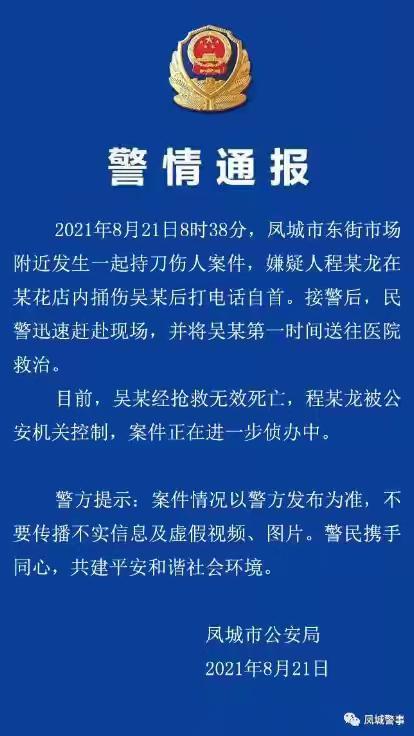 警情通报

2021年8月21日8时38分，凤城市东街市场附近发生一起持刀伤人案件，嫌疑人程某龙在某花店内捅伤吴某后打电话自首。接警后，民警迅速赶赴现场，并将吴某第一时间送往医院救治。

目前，吴某经抢救无效死亡，程某龙被公安机关控制，案件正在进一步侦办中。

警方提示：案件情况以警方发布为准，不要传播不实信息及虚假视频、图片。警民携手同心，共建平安和谐社会环境。

凤城市公安局
2021年8月21日

凤城警事